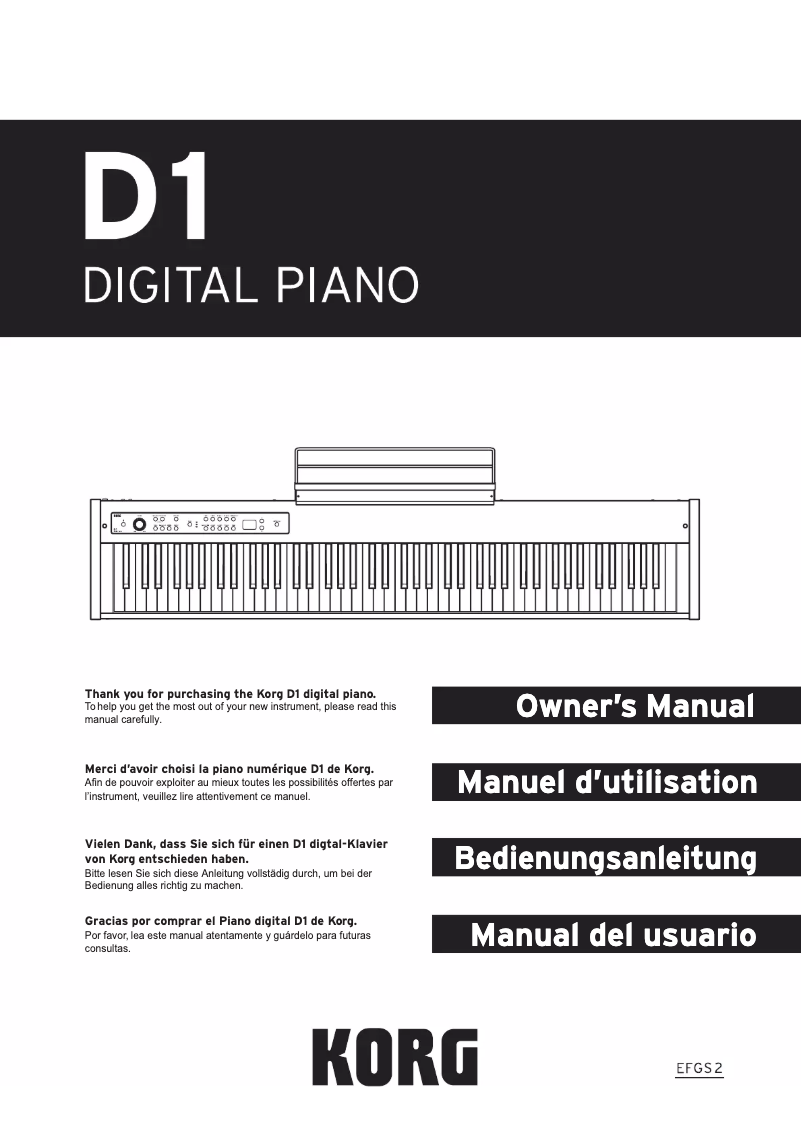 D1

DIGITAL PIANO

Thank you for purchasing the Korg D1 digital piano.
To help you get the most out of your new instrument, please read this manual carefully.

Owner's Manual

Merci d'avoir choisi la piano numérique D1 de Korg.
Afin de pouvoir exploiter au mieux toutes les possibilités offertes par l'instrument, veuillez lire attentivement ce manuel.

Manuel d'utilisation

Vielen Dank, dass Sie sich für einen D1 digtal-Klavier von Korg entschieden haben.
Bitte lesen Sie sich diese Anleitung vollstädig durch, um bei der Bedienung alles richtig zu machen.

Bedienungsanleitung

Gracias por comprar el Piano digital D1 de Korg.
Por favor, lea este manual atentamente y guárdelo para futuras consultas.

Manual del usuario

KORG

EFGS2